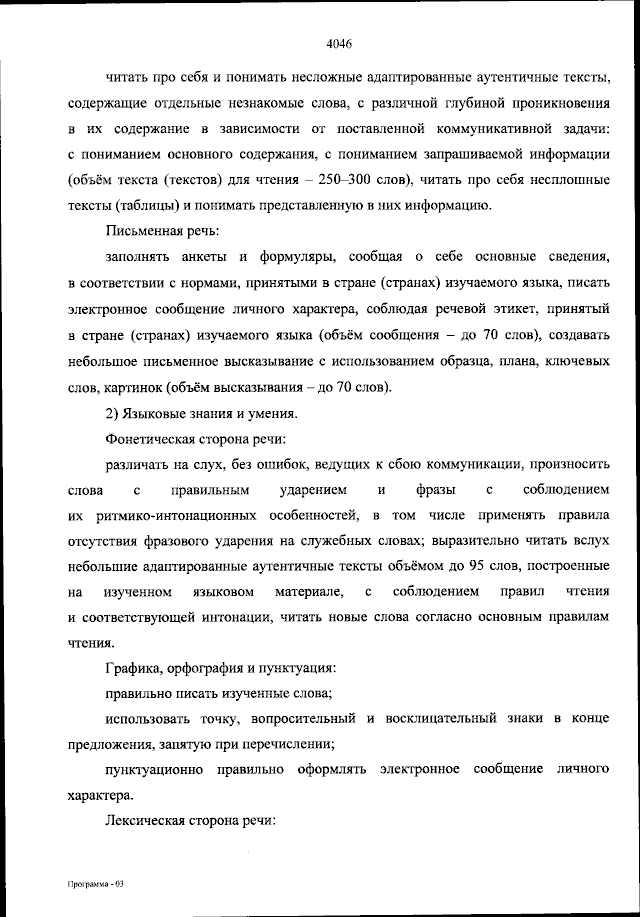 4046

читать про себя и понимать несложные адаптированные аутентичные тексты, содержащие отдельные незнакомые слова, с различной глубиной проникновения в их содержание в зависимости от поставленной коммуникативной задачи: с пониманием основного содержания, с пониманием запрашиваемой информации (объём текста (текстов) для чтения – 250–300 слов), читать про себя несплошные тексты (таблицы) и понимать представленную в них информацию.

Письменная речь:

заполнять анкеты и формуляры, сообщая о себе основные сведения, в соответствии с нормами, принятыми в стране (странах) изучаемого языка, писать электронное сообщение личного характера, соблюдая речевой этикет, принятый в стране (странах) изучаемого языка (объём сообщения – до 70 слов), создавать небольшое письменное высказывание с использованием образца, плана, ключевых слов, картинок (объём высказывания – до 70 слов).

2) Языковые знания и умения.

Фонетическая сторона речи:

различать на слух, без ошибок, ведущих к сбою коммуникации, произносить слова с правильным ударением и фразы с соблюдением их ритмико-интонационных особенностей, в том числе применять правила отсутствия фразового ударения на служебных словах; выразительно читать вслух небольшие адаптированные аутентичные тексты объёмом до 95 слов, построенные на изученном языковом материале, с соблюдением правил чтения и соответствующей интонации, читать новые слова согласно основным правилам чтения.

Графика, орфография и пунктуация:

правильно писать изученные слова;

использовать точку, вопросительный и восклицательный знаки в конце предложения, запятую при перечислении;

пунктуационно правильно оформлять электронное сообщение личного характера.

Лексическая сторона речи:

Программа - 03